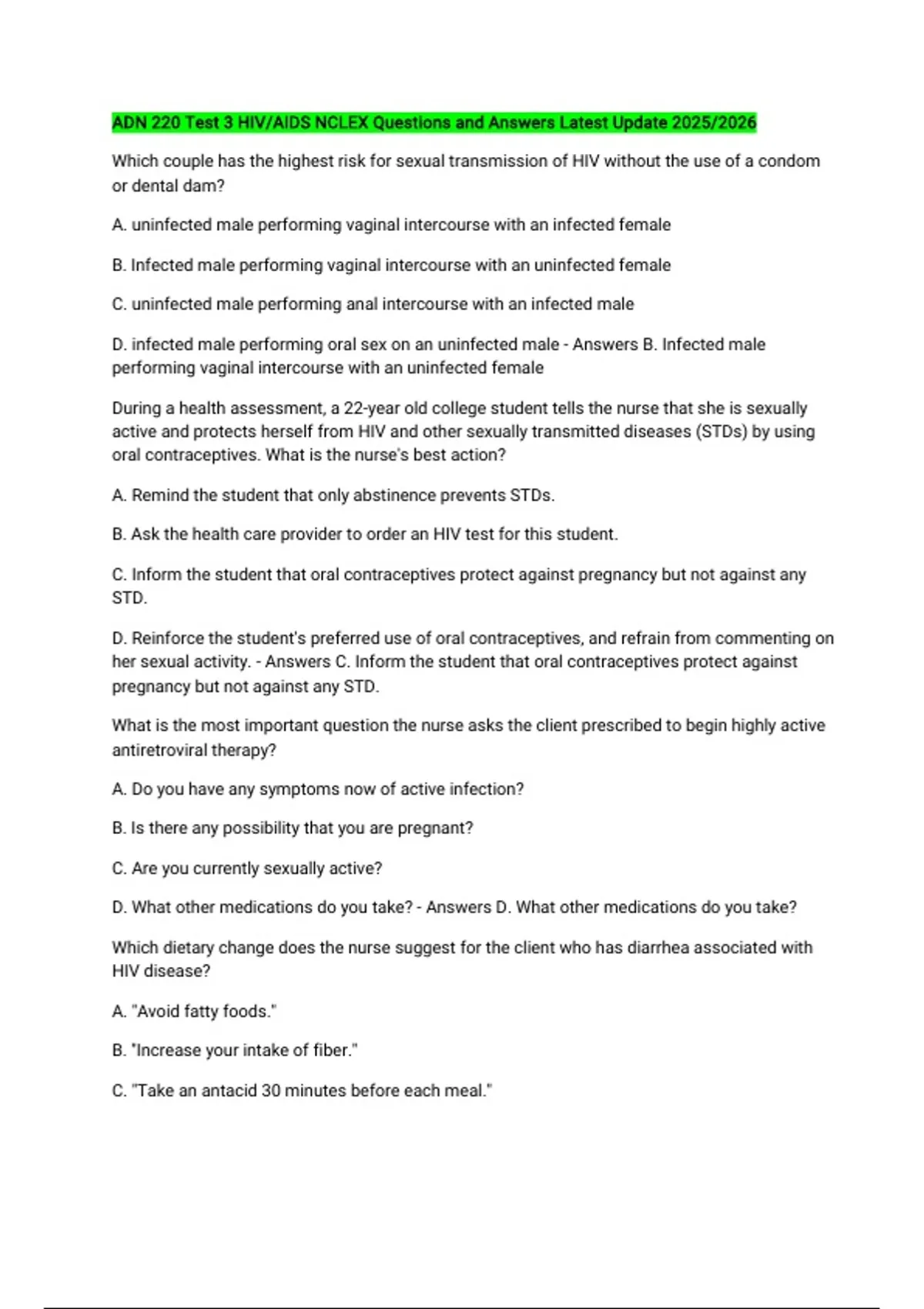 ADN 220 Test 3 HIV/AIDS NCLEX Questions and Answers Latest Update 2025/2026

Which couple has the highest risk for sexual transmission of HIV without the use of a condom or dental dam?

A. uninfected male performing vaginal intercourse with an infected female

B. Infected male performing vaginal intercourse with an uninfected female

C. uninfected male performing anal intercourse with an infected male

D. infected male performing oral sex on an uninfected male - Answers B. Infected male performing vaginal intercourse with an uninfected female

During a health assessment, a 22-year old college student tells the nurse that she is sexually active and protects herself from HIV and other sexually transmitted diseases (STDs) by using oral contraceptives. What is the nurse's best action?

A. Remind the student that only abstinence prevents STDs.

B. Ask the health care provider to order an HIV test for this student.

C. Inform the student that oral contraceptives protect against pregnancy but not against any STD.

D. Reinforce the student's preferred use of oral contraceptives, and refrain from commenting on her sexual activity. - Answers C. Inform the student that oral contraceptives protect against pregnancy but not against any STD.

What is the most important question the nurse asks the client prescribed to begin highly active antiretroviral therapy?

A. Do you have any symptoms now of active infection?

B. Is there any possibility that you are pregnant?

C. Are you currently sexually active?

D. What other medications do you take? - Answers D. What other medications do you take?

Which dietary change does the nurse suggest for the client who has diarrhea associated with HIV disease?

A. "Avoid fatty foods."

B. "Increase your intake of fiber."

C. "Take an antacid 30 minutes before each meal."